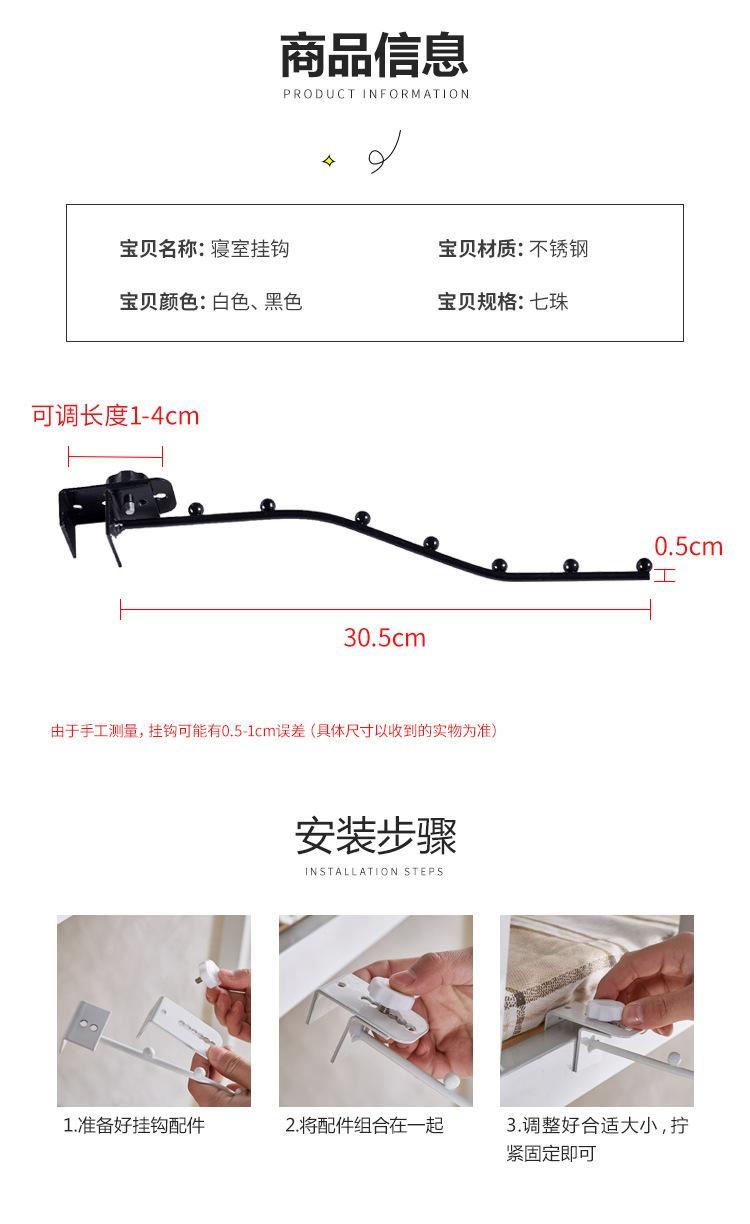 商品信息
PRODUCT INFORMATION

宝贝名称: 寝室挂钩
宝贝材质: 不锈钢
宝贝颜色: 白色、黑色
宝贝规格: 七珠

可调长度1-4cm

0.5cm

30.5cm

由于手工测量，挂钩可能有0.5-1cm误差（具体尺寸以收到的实物为准）

安装步骤
INSTALLATION STEPS

1.准备好挂钩配件

2.将配件组合在一起

3.调整好合适大小，拧紧固定即可